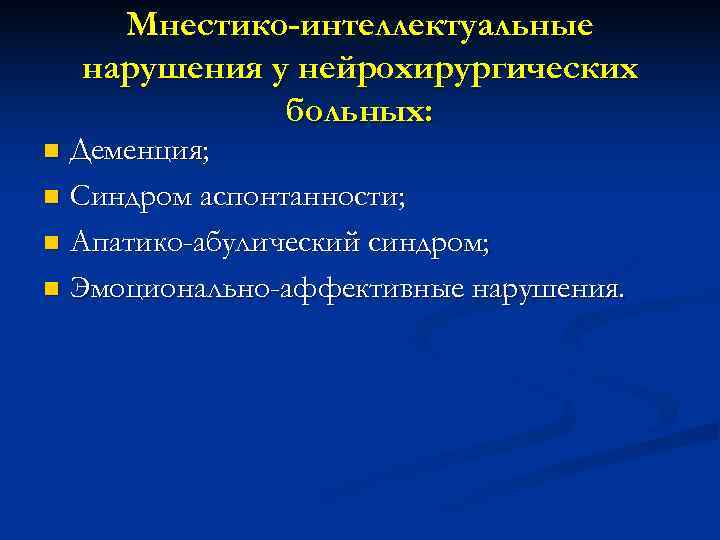 Мнестико-интеллектуальные нарушения у нейрохирургических больных:

- Деменция;
- Синдром аспонтанности;
- Апатико-абулический синдром;
- Эмоционально-аффективные нарушения.